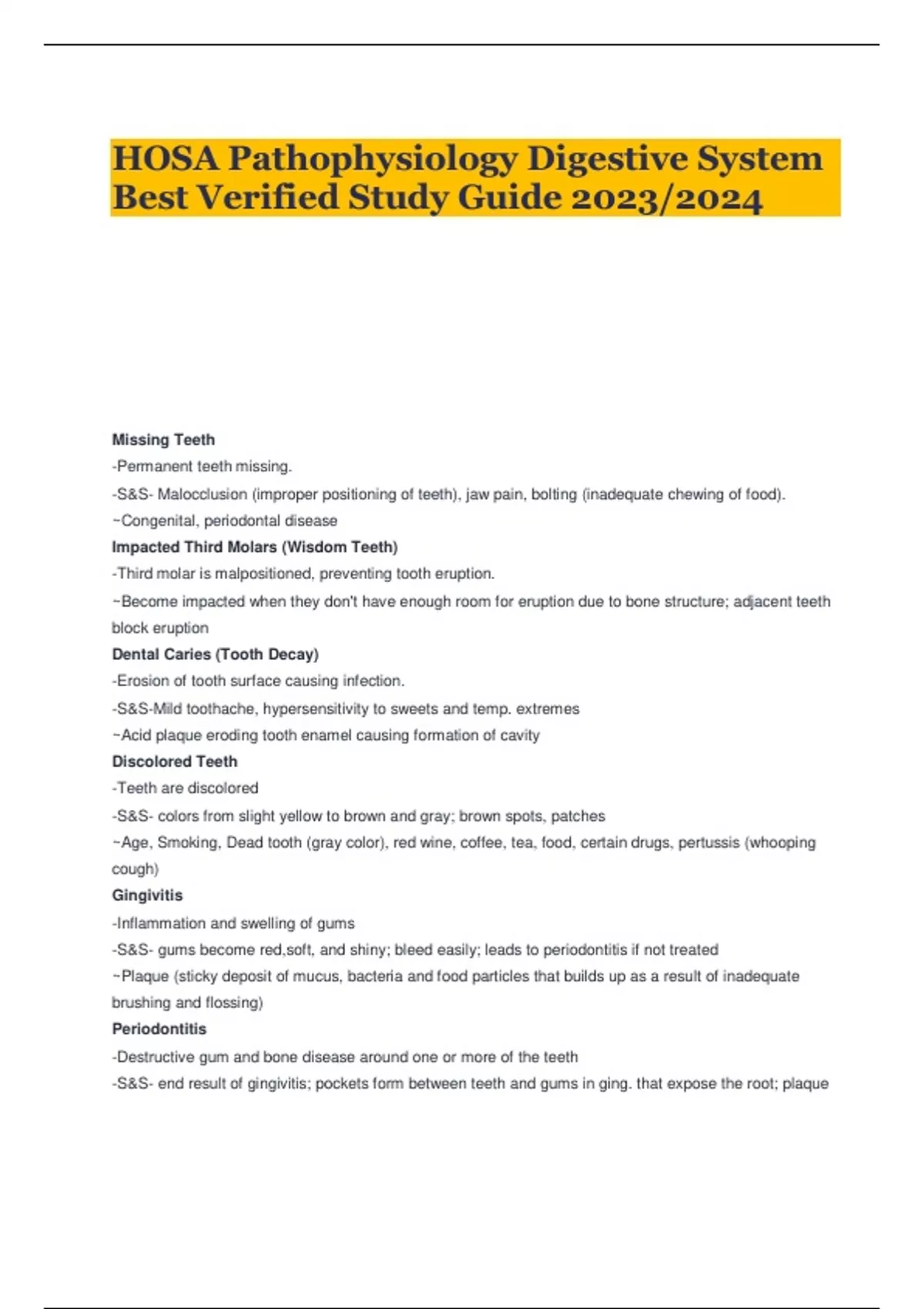 HOSA Pathophysiology Digestive System Best Verified Study Guide 2023/2024

Missing Teeth
-Permanent teeth missing.
-S&S- Malocclusion (improper positioning of teeth), jaw pain, bolting (inadequate chewing of food).
~Congenital, periodontal disease
Impacted Third Molars (Wisdom Teeth)
-Third molar is malpositioned, preventing tooth eruption.
~Become impacted when they don't have enough room for eruption due to bone structure; adjacent teeth block eruption
Dental Caries (Tooth Decay)
-Erosion of tooth surface causing infection.
-S&S-Mild toothache, hypersensitivity to sweets and temp. extremes
~Acid plaque eroding tooth enamel causing formation of cavity
Discolored Teeth
-Teeth are discolored
-S&S- colors from slight yellow to brown and gray; brown spots, patches
~Age, Smoking, Dead tooth (gray color), red wine, coffee, tea, food, certain drugs, pertussis (whooping cough)
Gingivitis
-Inflammation and swelling of gums
-S&S- gums become red,soft, and shiny; bleed easily; leads to periodontitis if not treated
~Plaque (sticky deposit of mucus, bacteria and food particles that builds up as a result of inadequate brushing and flossing)
Periodontitis
-Destructive gum and bone disease around one or more of the teeth
-S&S- end result of gingivitis; pockets form between teeth and gums in ging. that expose the root; plaque